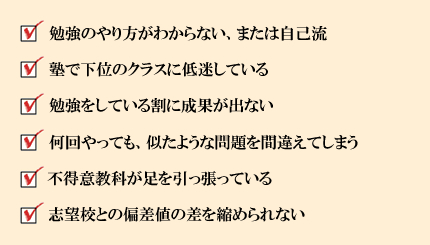 勉強のやり方がわからない、または自己流

塾で下位のクラスに低迷している

勉強をしている割に成果が出ない

何回やっても、似たような問題を間違えてしまう

不得意教科が足を引っ張っている

志望校との偏差値の差を縮められない